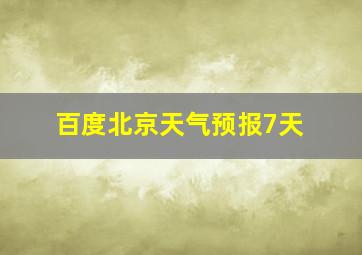 百度北京天气预报7天